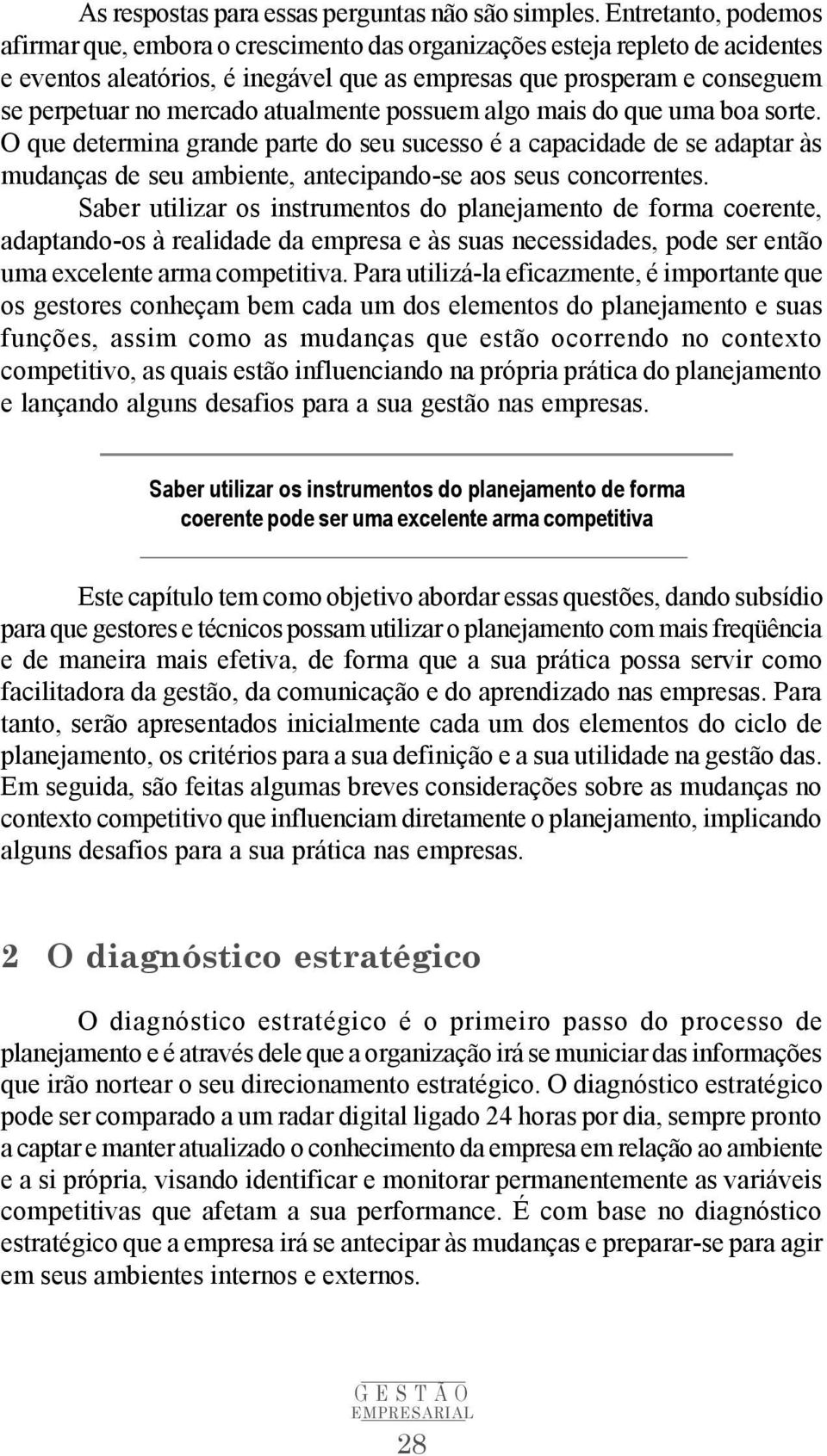 As respostas para essas perguntas não são simples. Entretanto, podemos afirmar que, embora o crescimento das organizações esteja repleto de acidentes e eventos aleatórios, é inegável que as empresas que prosperam e conseguem se perpetuar no mercado atualmente possuem algo mais do que uma boa sorte. O que determina grande parte do seu sucesso é a capacidade de se adaptar às mudanças de seu ambiente, antecipando-se aos seus concorrentes.

Saber utilizar os instrumentos do planejamento de forma coerente, adaptando-os à realidade da empresa e às suas necessidades, pode ser então uma excelente arma competitiva. Para utilizá-la eficazmente, é importante que os gestores conheçam bem cada um dos elementos do planejamento e suas funções, assim como as mudanças que estão ocorrendo no contexto competitivo, as quais estão influenciando na própria prática do planejamento e lançando alguns desafios para a sua gestão nas empresas.

Saber utilizar os instrumentos do planejamento de forma coerente pode ser uma excelente arma competitiva

Este capítulo tem como objetivo abordar essas questões, dando subsídio para que gestores e técnicos possam utilizar o planejamento com mais freqüência e de maneira mais efetiva, de forma que a sua prática possa servir como facilitadora da gestão, da comunicação e do aprendizado nas empresas. Para tanto, serão apresentados inicialmente cada um dos elementos do ciclo de planejamento, os critérios para a sua definição e a sua utilidade na gestão das. Em seguida, são feitas algumas breves considerações sobre as mudanças no contexto competitivo que influenciam diretamente o planejamento, implicando alguns desafios para a sua prática nas empresas.

2 O diagnóstico estratégico

O diagnóstico estratégico é o primeiro passo do processo de planejamento e é através dele que a organização irá se municiar das informações que irão nortear o seu direcionamento estratégico. O diagnóstico estratégico pode ser comparado a um radar digital ligado 24 horas por dia, sempre pronto a captar e manter atualizado o conhecimento da empresa em relação ao ambiente e a si própria, visando identificar e monitorar permanentemente as variáveis competitivas que afetam a sua performance. É com base no diagnóstico estratégico que a empresa irá se antecipar às mudanças e preparar-se para agir em seus ambientes internos e externos.

GESTÃO EMPRESARIAL

28